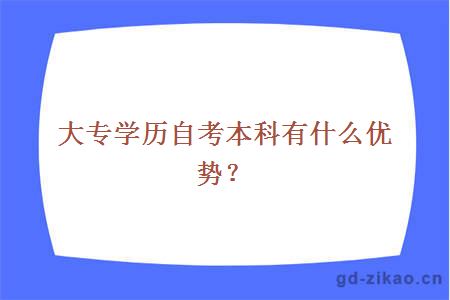 大专学历自考本科有什么优势？

gd-zikao.cn